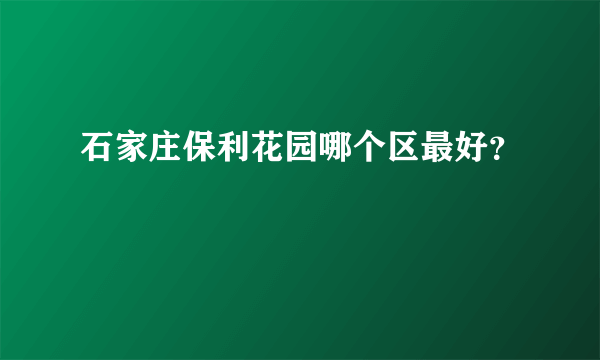 石家庄保利花园哪个区最好?